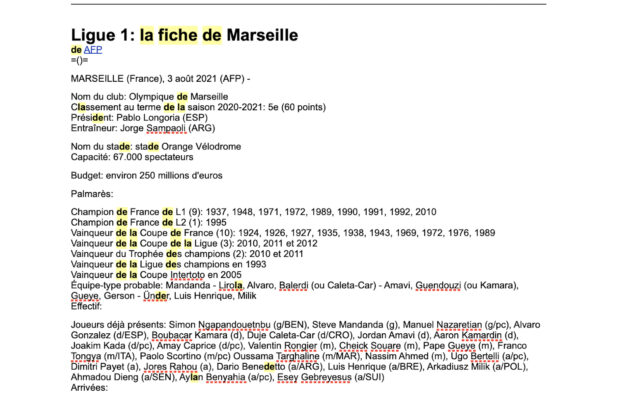 Ligue 1: la fiche de Marseille
de AFP
=()=

MARSEILLE (France), 3 août 2021 (AFP) -

Nom du club: Olympique de Marseille
Classement au terme de la saison 2020-2021: 5e (60 points)
Président: Pablo Longoria (ESP)
Entraîneur: Jorge Sampaoli (ARG)

Nom du stade: stade Orange Vélodrome
Capacité: 67.000 spectateurs

Budget: environ 250 millions d'euros

Palmarès:

Champion de France de L1 (9): 1937, 1948, 1971, 1972, 1989, 1990, 1991, 1992, 2010
Champion de France de L2 (1): 1995
Vainqueur de la Coupe de France (10): 1924, 1926, 1927, 1935, 1938, 1943, 1969, 1972, 1976, 1989
Vainqueur de la Coupe de la Ligue (3): 2010, 2011 et 2012
Vainqueur du Trophée des champions (2): 2010 et 2011
Vainqueur de la Ligue des champions en 1993
Vainqueur de la Coupe Intertoto en 2005
Équipe-type probable: Mandanda - Lirola, Alvaro, Balerdi (ou Caleta-Car) - Amavi, Guendouzi (ou Kamara), Gueye, Gerson - Ünder, Luis Henrique, Milik
Effectif:

Joueurs déjà présents: Simon Ngapandouetnbu (g/BEN), Steve Mandanda (g), Manuel Nazaretian (g/pc), Alvaro Gonzalez (d/ESP), Boubacar Kamara (d), Duje Caleta-Car (d/CRO), Jordan Amavi (d), Aaron Kamardin (d), Joakim Kada (d/pc), Amay Caprice (d/pc), Valentin Rongier (m), Cheick Souare (m), Pape Gueye (m), Franco Tongya (m/ITA), Paolo Scortino (m/pc) Oussama Targhaline (m/MAR), Nassim Ahmed (m), Ugo Bertelli (a/pc), Dimitri Payet (a), Jores Rahou (a), Dario Benedetto (a/ARG), Luis Henrique (a/BRE), Arkadiusz Milik (a/POL), Ahmadou Dieng (a/SEN), Aylan Benyahia (a/pc), Esey Gebreyesus (a/SUI)
Arrivées: